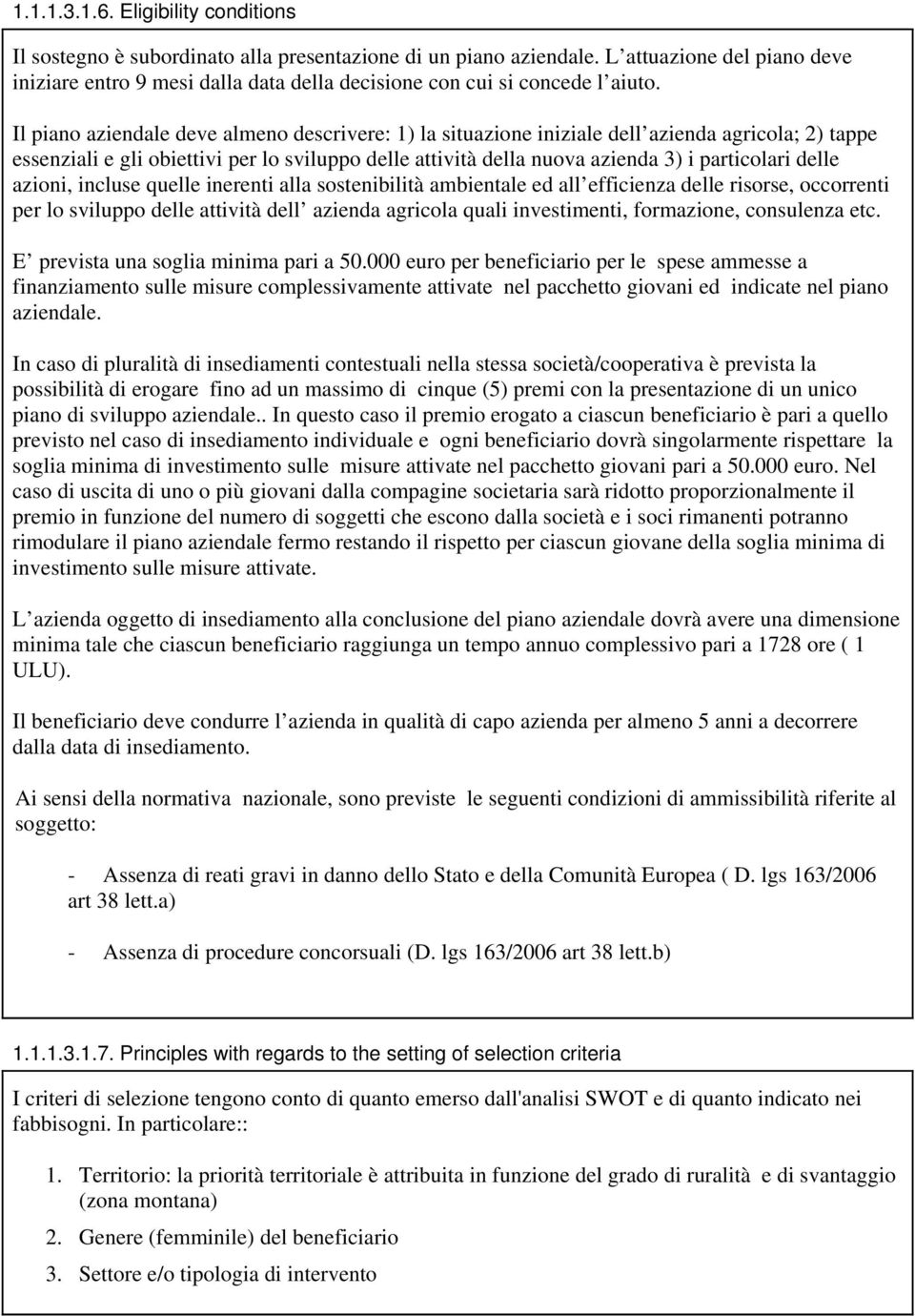 1.1.1.3.1.6. Eligibility conditions

Il sostegno è subordinato alla presentazione di un piano aziendale. L attuazione del piano deve iniziare entro 9 mesi dalla data della decisione con cui si concede l aiuto.

Il piano aziendale deve almeno descrivere: 1) la situazione iniziale dell azienda agricola; 2) tappe essenziali e gli obiettivi per lo sviluppo delle attività della nuova azienda 3) i particolari delle azioni, incluse quelle inerenti alla sostenibilità ambientale ed all efficienza delle risorse, occorrenti per lo sviluppo delle attività dell azienda agricola quali investimenti, formazione, consulenza etc.

E prevista una soglia minima pari a 50.000 euro per beneficiario per le spese ammesse a finanziamento sulle misure complessivamente attivate nel pacchetto giovani ed indicate nel piano aziendale.

In caso di pluralità di insediamenti contestuali nella stessa società/cooperativa è prevista la possibilità di erogare fino ad un massimo di cinque (5) premi con la presentazione di un unico piano di sviluppo aziendale.. In questo caso il premio erogato a ciascun beneficiario è pari a quello previsto nel caso di insediamento individuale e ogni beneficiario dovrà singolarmente rispettare la soglia minima di investimento sulle misure attivate nel pacchetto giovani pari a 50.000 euro. Nel caso di uscita di uno o più giovani dalla compagine societaria sarà ridotto proporzionalmente il premio in funzione del numero di soggetti che escono dalla società e i soci rimanenti potranno rimodulare il piano aziendale fermo restando il rispetto per ciascun giovane della soglia minima di investimento sulle misure attivate.

L azienda oggetto di insediamento alla conclusione del piano aziendale dovrà avere una dimensione minima tale che ciascun beneficiario raggiunga un tempo annuo complessivo pari a 1728 ore ( 1 ULU).

Il beneficiario deve condurre l azienda in qualità di capo azienda per almeno 5 anni a decorrere dalla data di insediamento.

Ai sensi della normativa nazionale, sono previste le seguenti condizioni di ammissibilità riferite al soggetto:

- Assenza di reati gravi in danno dello Stato e della Comunità Europea ( D. lgs 163/2006 art 38 lett.a)

- Assenza di procedure concorsuali (D. lgs 163/2006 art 38 lett.b)

1.1.1.3.1.7. Principles with regards to the setting of selection criteria

I criteri di selezione tengono conto di quanto emerso dall'analisi SWOT e di quanto indicato nei fabbisogni. In particolare::

1. Territorio: la priorità territoriale è attribuita in funzione del grado di ruralità e di svantaggio (zona montana)
2. Genere (femminile) del beneficiario
3. Settore e/o tipologia di intervento